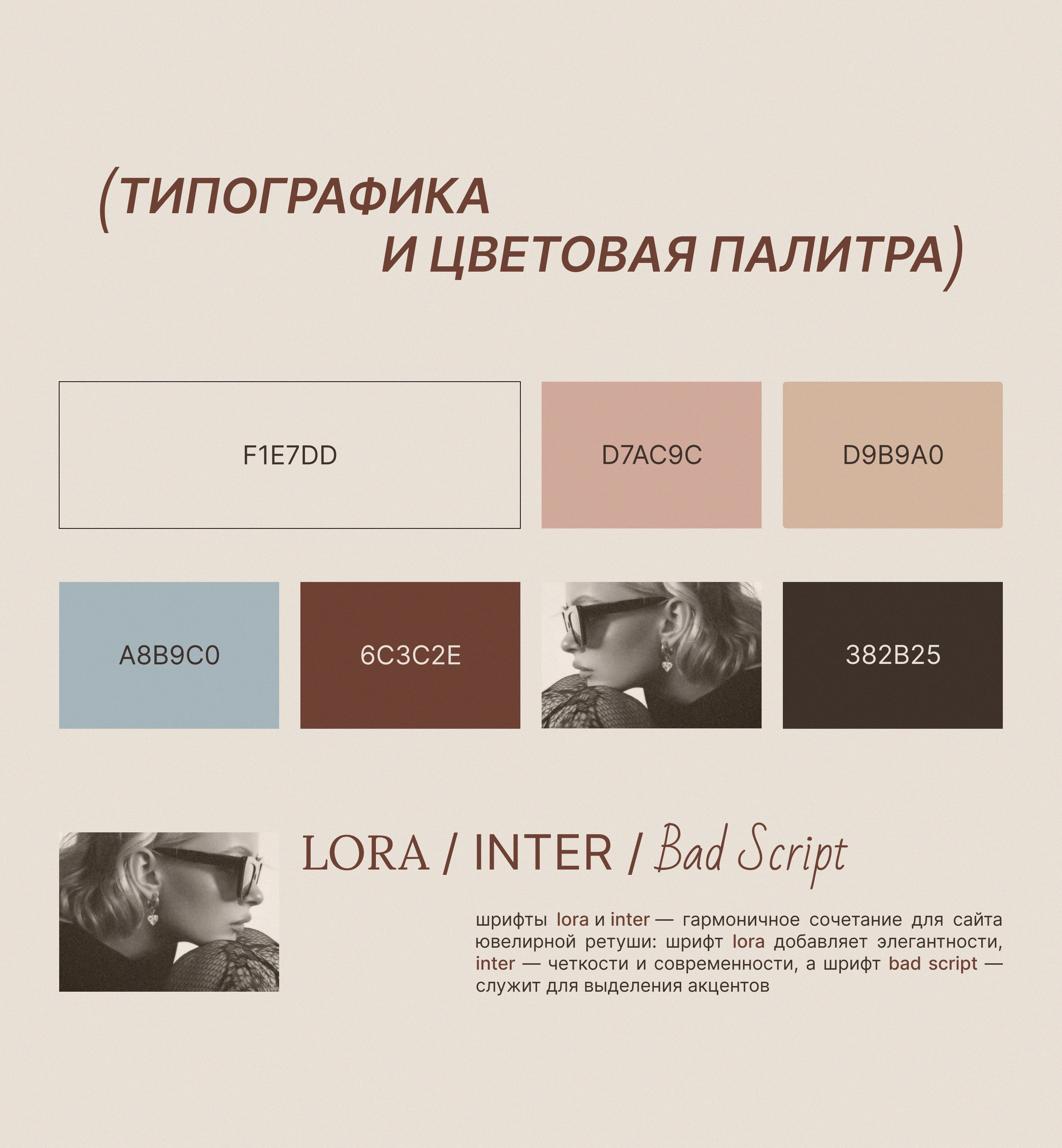 (ТИПОГРАФИКА
И ЦВЕТОВАЯ ПАЛИТРА)

F1E7DD

D7AC9C

D9B9A0

A8B9C0

6C3C2E

382B25

LORA / INTER / Bad Script

шрифты lora и inter — гармоничное сочетание для сайта ювелирной ретуши: шрифт lora добавляет элегантности, inter — четкости и современности, а шрифт bad script — служит для выделения акцентов